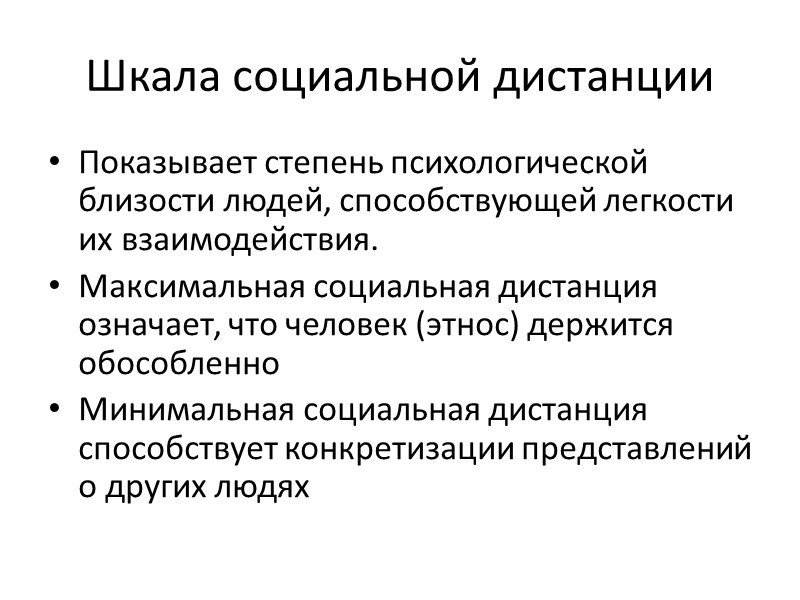 Шкала социальной дистанции

• Показывает степень психологической близости людей, способствующей легкости их взаимодействия.

• Максимальная социальная дистанция означает, что человек (этнос) держится обособленно

• Минимальная социальная дистанция способствует конкретизации представлений о других людях